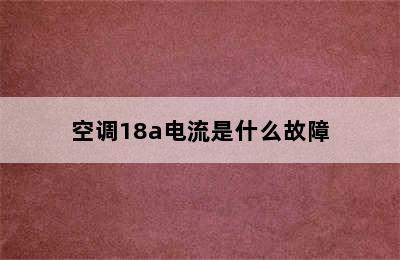 空调18a电流是什么故障